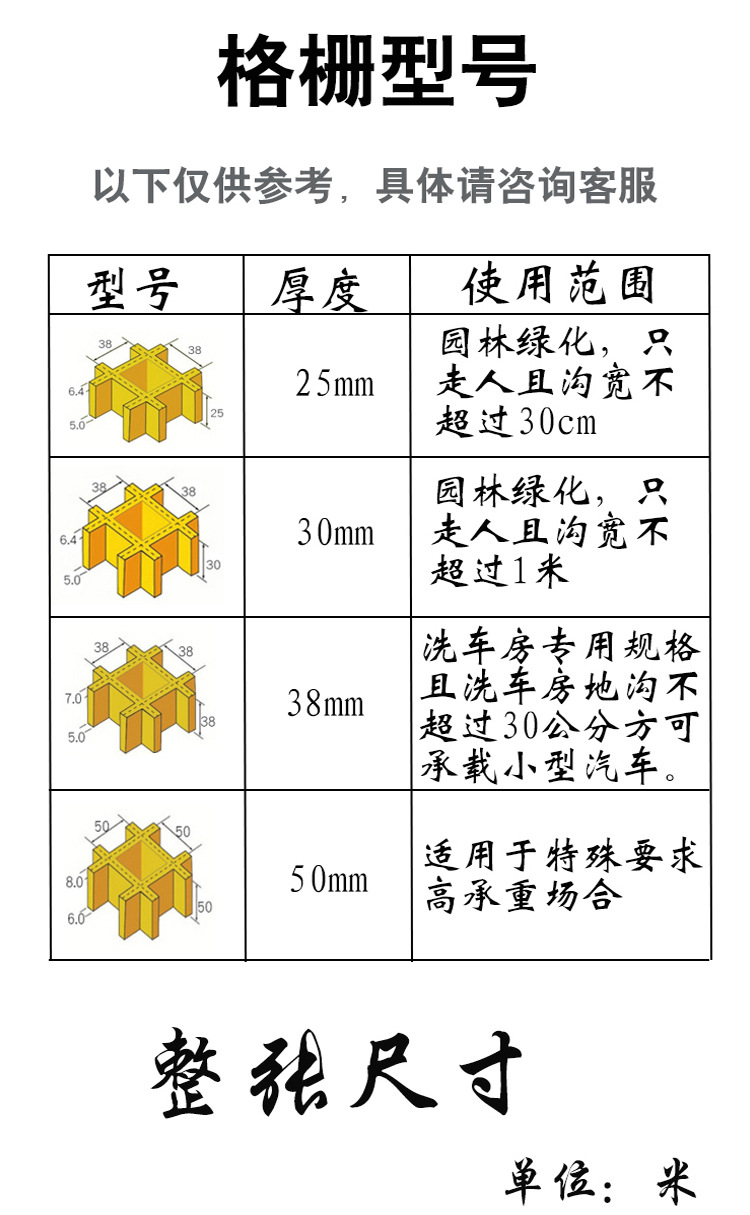 格栅型号

以下仅供参考，具体请咨询客服

| 型号 | 厚度 | 使用范围 |
|---|---|---|
| 38 38 6.4 5.0 25 | 25mm | 园林绿化，只走人且沟宽不超过30cm |
| 38 38 6.4 5.0 30 | 30mm | 园林绿化，只走人且沟宽不超过1米 |
| 38 38 7.0 5.0 38 | 38mm | 洗车房专用规格且洗车房地沟不超过30公分方可承载小型汽车。 |
| 50 50 8.0 6.0 50 | 50mm | 适用于特殊要求高承重场合 |

整张尺寸

单位：米